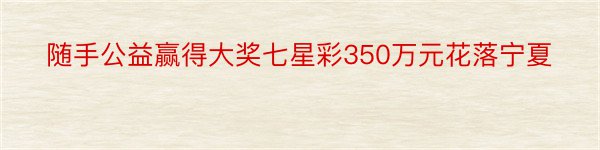 随手公益赢得大奖七星彩350万元花落宁夏